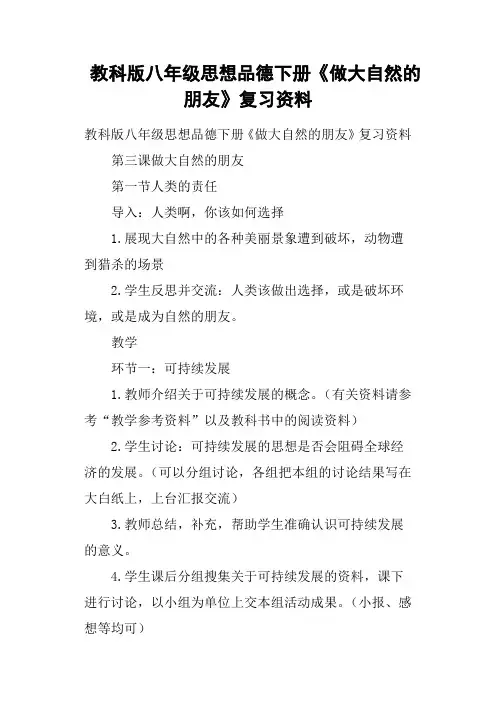 教科版八年级思想品德下册《做大自然的朋友》复习资料

教科版八年级思想品德下册《做大自然的朋友》复习资料

第三课做大自然的朋友

第一节人类的责任

导入：人类啊，你该如何选择

1.展现大自然中的各种美丽景象遭到破坏，动物遭到猎杀的场景

2.学生反思并交流：人类该做出选择，或是破坏环境，或是成为自然的朋友。

教学

环节一：可持续发展

1.教师介绍关于可持续发展的概念。（有关资料请参考“教学参考资料”以及教科书中的阅读资料）

2.学生讨论：可持续发展的思想是否会阻碍全球经济的发展。（可以分组讨论，各组把本组的讨论结果写在大白纸上，上台汇报交流）

3.教师总结，补充，帮助学生准确认识可持续发展的意义。

4.学生课后分组搜集关于可持续发展的资料，课下进行讨论，以小组为单位上交本组活动成果。（小报、感想等均可）